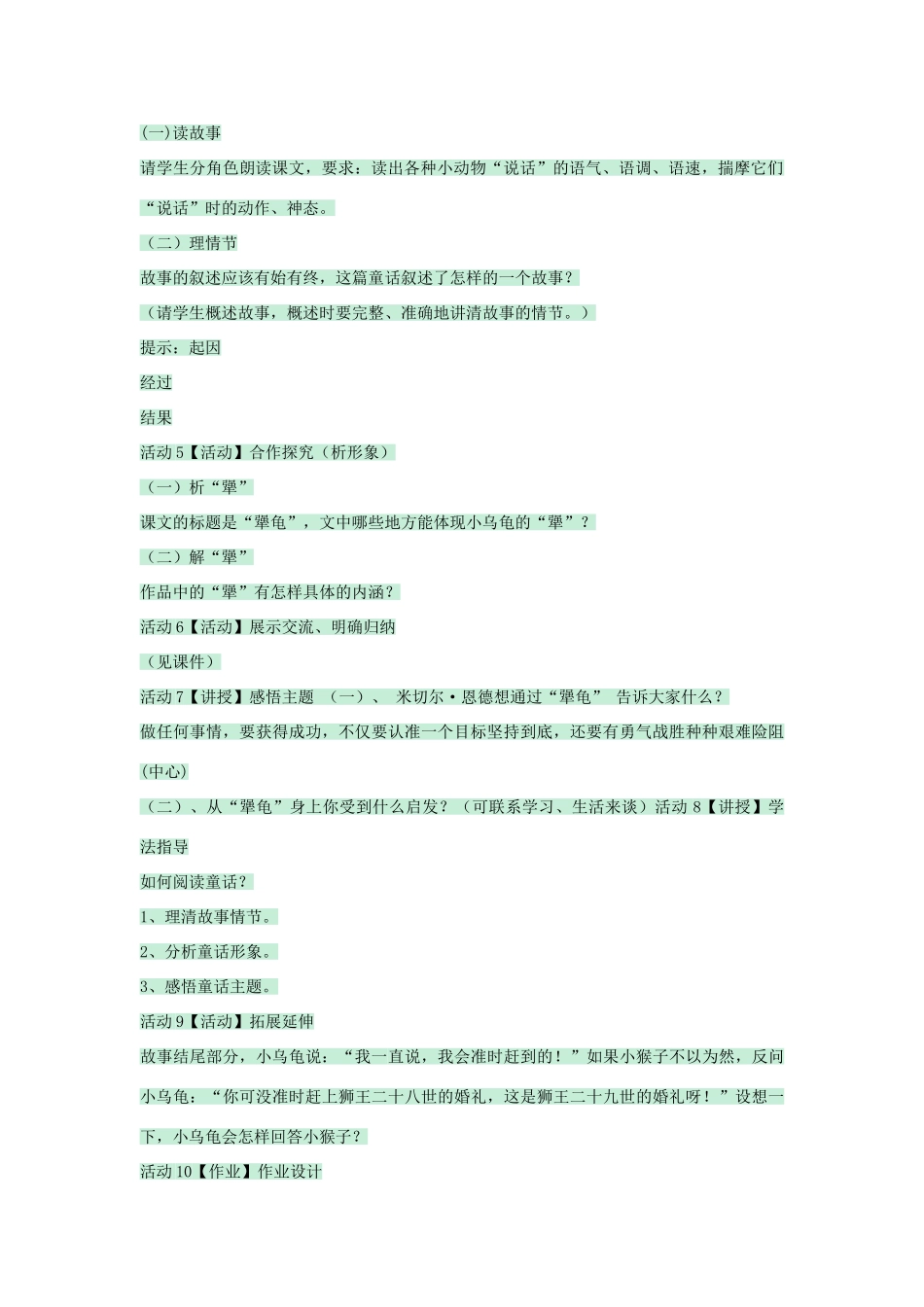 (一)读故事

请学生分角色朗读课文，要求：读出各种小动物“说话”的语气、语调、语速，揣摩它们“说话”时的动作、神态。

（二）理情节

故事的叙述应该有始有终，这篇童话叙述了怎样的一个故事？

（请学生概述故事，概述时要完整、准确地讲清故事的情节。）

提示：起因

经过

结果

活动 5【活动】合作探究（析形象）

（一）析“犟”

课文的标题是“犟龟”，文中哪些地方能体现小乌龟的“犟”？

（二）解“犟”

作品中的“犟”有怎样具体的内涵？

活动 6【活动】展示交流、明确归纳

（见课件）

活动 7【讲授】感悟主题 （一）、 米切尔·恩德想通过“犟龟” 告诉大家什么？

做任何事情，要获得成功，不仅要认准一个目标坚持到底，还要有勇气战胜种种艰难险阻(中心)

（二）、从“犟龟”身上你受到什么启发？（可联系学习、生活来谈）活动 8【讲授】学法指导

如何阅读童话？

1、理清故事情节。

2、分析童话形象。

3、感悟童话主题。

活动 9【活动】拓展延伸

故事结尾部分，小乌龟说：“我一直说，我会准时赶到的！”如果小猴子不以为然，反问小乌龟：“你可没准时赶上狮王二十八世的婚礼，这是狮王二十九世的婚礼呀！”设想一下，小乌龟会怎样回答小猴子？

活动 10【作业】作业设计